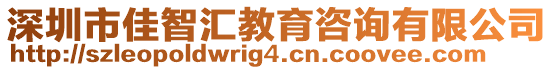 深圳市佳智汇教育咨询有限公司
http://szleopoldwrig4.cn.coovee.com